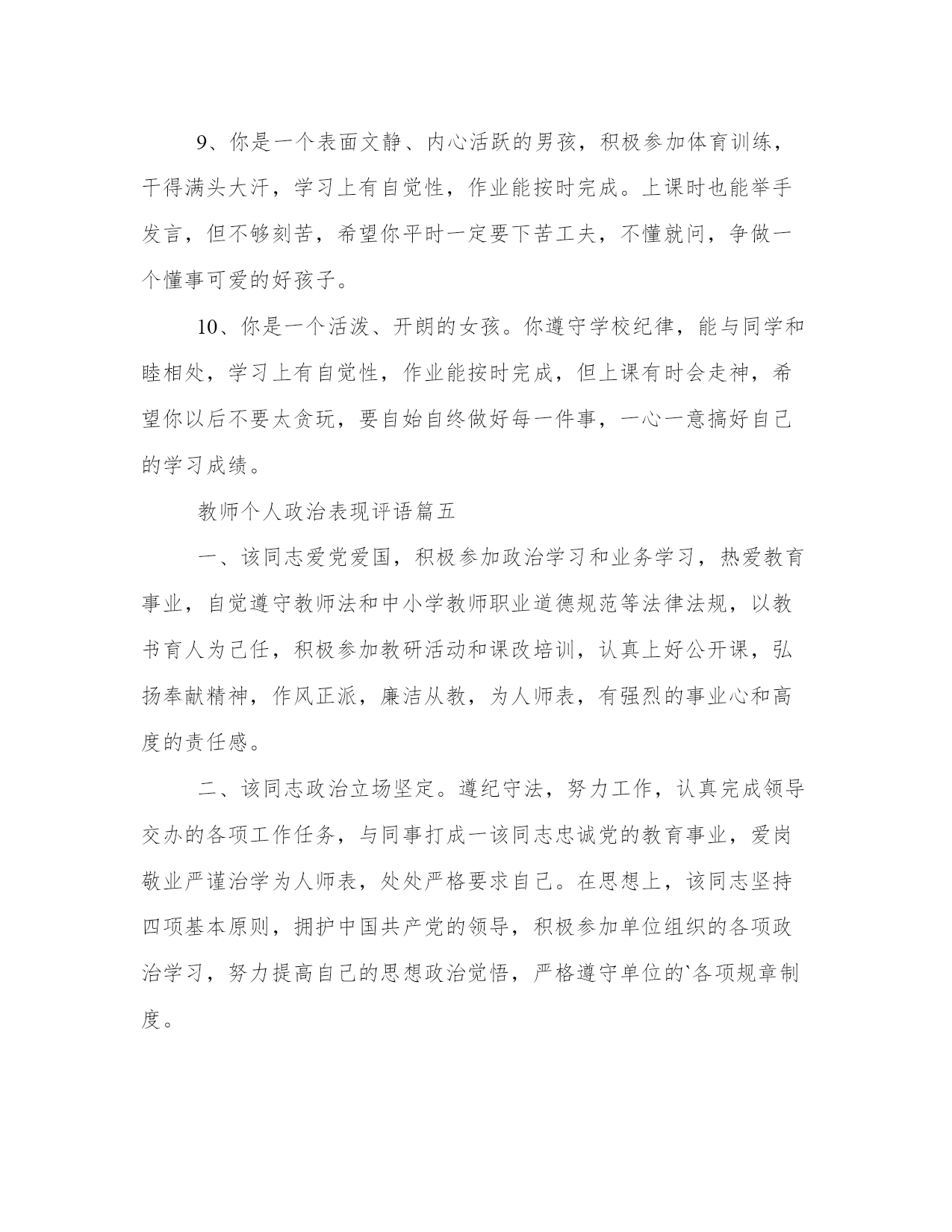 9、你是一个表面文静、内心活跃的男孩，积极参加体育训练，干得满头大汗，学习上有自觉性，作业能按时完成。上课时也能举手发言，但不够刻苦，希望你平时一定要下苦工夫，不懂就问，争做一个懂事可爱的好孩子。

10、你是一个活泼、开朗的女孩。你遵守学校纪律，能与同学和睦相处，学习上有自觉性，作业能按时完成，但上课有时会走神，希望你以后不要太贪玩，要自始自终做好每一件事，一心一意搞好自己的学习成绩。

教师个人政治表现评语篇五

一、该同志爱党爱国，积极参加政治学习和业务学习，热爱教育事业，自觉遵守教师法和中小学教师职业道德规范等法律法规，以教书育人为己任，积极参加教研活动和课改培训，认真上好公开课，弘扬奉献精神，作风正派，廉洁从教，为人师表，有强烈的事业心和高度的责任感。

二、该同志政治立场坚定。遵纪守法，努力工作，认真完成领导交办的各项工作任务，与同事打成一该同志忠诚党的教育事业，爱岗敬业严谨治学为人师表，处处严格要求自己。在思想上，该同志坚持四项基本原则，拥护中国共产党的领导，积极参加单位组织的各项政治学习，努力提高自己的思想政治觉悟，严格遵守单位的`各项规章制度。